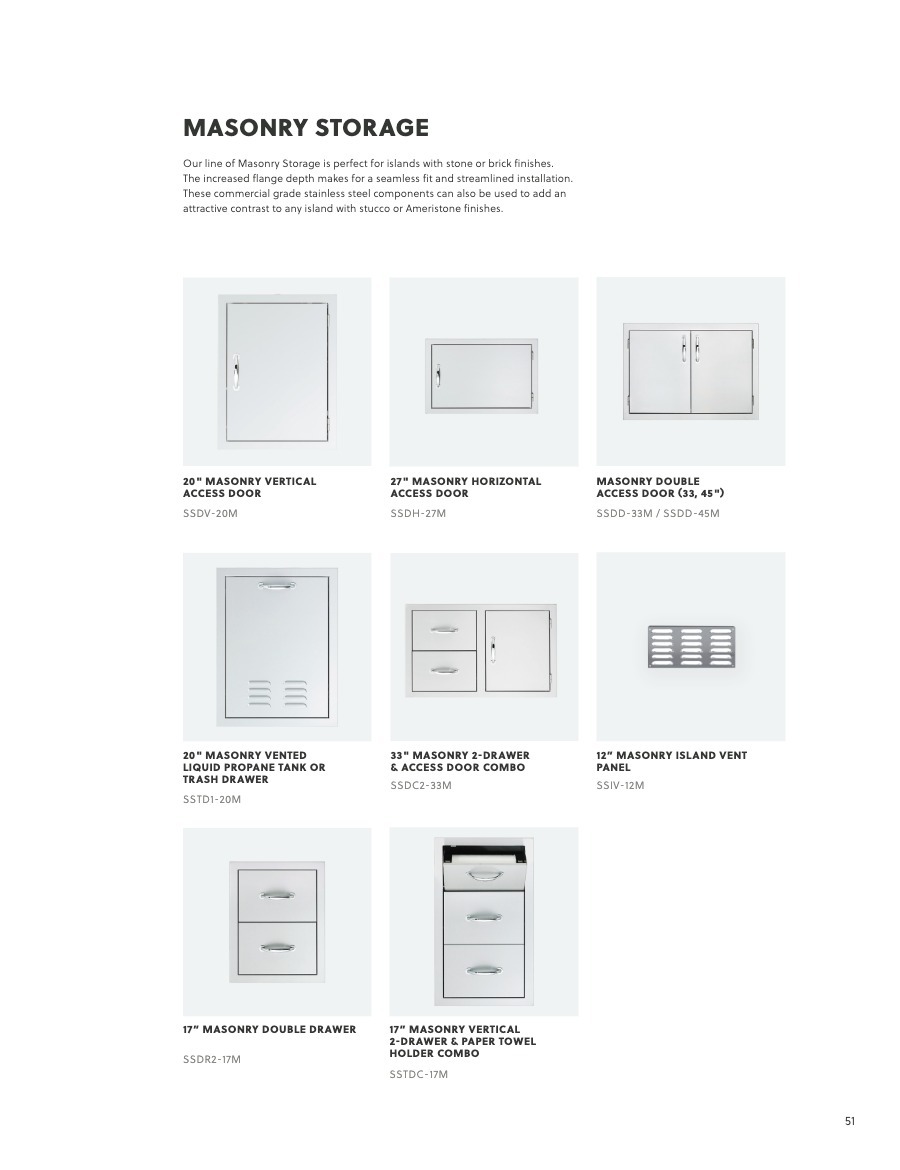 MASONRY STORAGE

Our line of Masonry Storage is perfect for islands with stone or brick finishes. The increased flange depth makes for a seamless fit and streamlined installation. These commercial grade stainless steel components can also be used to add an attractive contrast to any island with stucco or Ameristone finishes.

20" MASONRY VERTICAL ACCESS DOOR
SSDV-20M

27" MASONRY HORIZONTAL ACCESS DOOR
SSDH-27M

MASONRY DOUBLE ACCESS DOOR (33, 45")
SSDD-33M / SSDD-45M

20" MASONRY VENTED LIQUID PROPANE TANK OR TRASH DRAWER
SSTD1-20M

33" MASONRY 2-DRAWER & ACCESS DOOR COMBO
SSDC2-33M

12" MASONRY ISLAND VENT PANEL
SSIV-12M

17" MASONRY DOUBLE DRAWER
SSDR2-17M

17" MASONRY VERTICAL 2-DRAWER & PAPER TOWEL HOLDER COMBO
SSTDC-17M

51